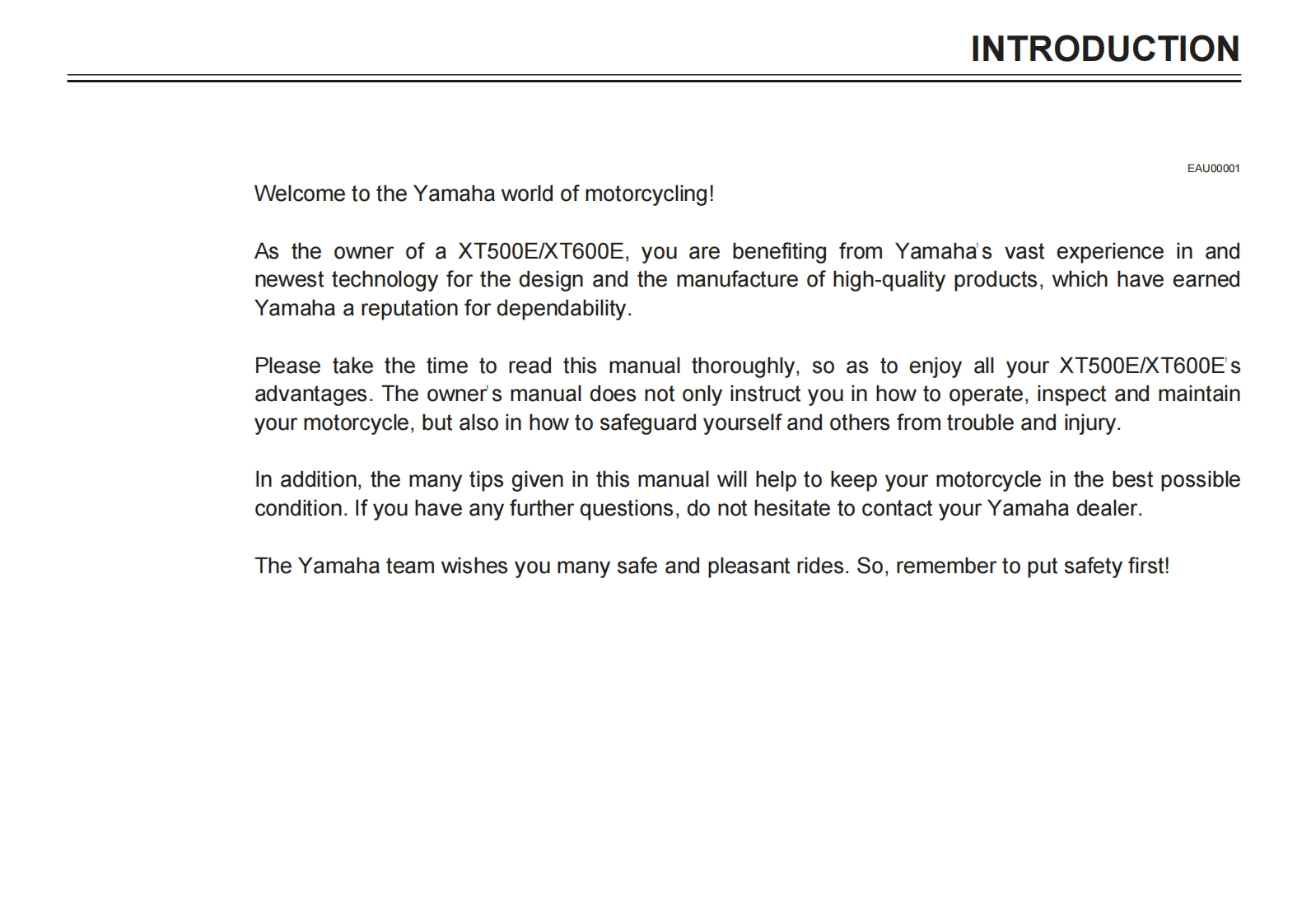 INTRODUCTION

EAU00001

Welcome to the Yamaha world of motorcycling!

As the owner of a XT500E/XT600E, you are benefiting from Yamaha's vast experience in and newest technology for the design and the manufacture of high-quality products, which have earned Yamaha a reputation for dependability.

Please take the time to read this manual thoroughly, so as to enjoy all your XT500E/XT600E's advantages. The owner's manual does not only instruct you in how to operate, inspect and maintain your motorcycle, but also in how to safeguard yourself and others from trouble and injury.

In addition, the many tips given in this manual will help to keep your motorcycle in the best possible condition. If you have any further questions, do not hesitate to contact your Yamaha dealer.

The Yamaha team wishes you many safe and pleasant rides. So, remember to put safety first!